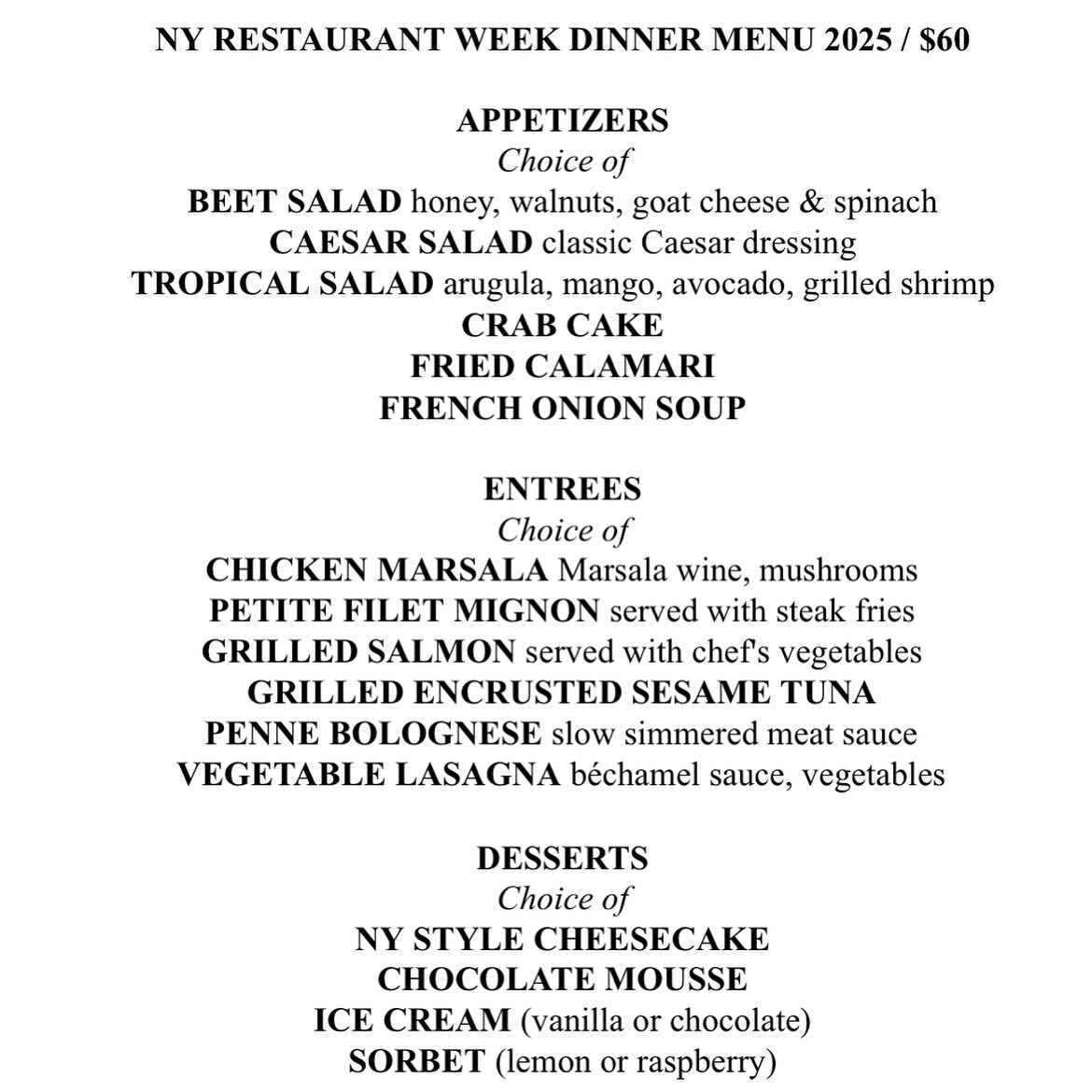 NY RESTAURANT WEEK DINNER MENU 2025 / $60

APPETIZERS
Choice of
BEET SALAD honey, walnuts, goat cheese & spinach
CAESAR SALAD classic Caesar dressing
TROPICAL SALAD arugula, mango, avocado, grilled shrimp
CRAB CAKE
FRIED CALAMARI
FRENCH ONION SOUP

ENTREES
Choice of
CHICKEN MARSALA Marsala wine, mushrooms
PETITE FILET MIGNON served with steak fries
GRILLED SALMON served with chef's vegetables
GRILLED ENCRUSTED SESAME TUNA
PENNE BOLOGNESE slow simmered meat sauce
VEGETABLE LASAGNA béchamel sauce, vegetables

DESSERTS
Choice of
NY STYLE CHEESECAKE
CHOCOLATE MOUSSE
ICE CREAM (vanilla or chocolate)
SORBET (lemon or raspberry)